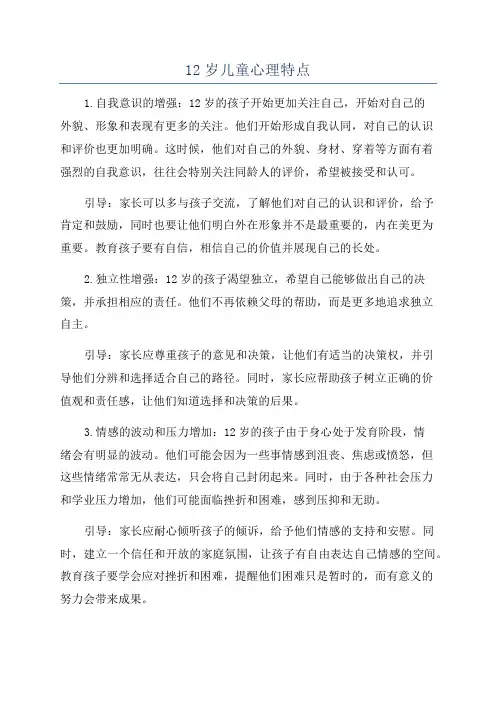 12 岁儿童心理特点

1.自我意识的增强：12 岁的孩子开始更加关注自己，开始对自己的外貌、形象和表现有更多的关注。他们开始形成自我认同，对自己的认识和评价也更加明确。这时候，他们对自己的外貌、身材、穿着等方面有着强烈的自我意识，往往会特别关注同龄人的评价，希望被接受和认可。

引导：家长可以多与孩子交流，了解他们对自己的认识和评价，给予肯定和鼓励，同时也要让他们明白外在形象并不是最重要的，内在美更为重要。教育孩子要有自信，相信自己的价值并展现自己的长处。

2.独立性增强：12 岁的孩子渴望独立，希望自己能够做出自己的决策，并承担相应的责任。他们不再依赖父母的帮助，而是更多地追求独立自主。

引导：家长应尊重孩子的意见和决策，让他们有适当的决策权，并引导他们分辨和选择适合自己的路径。同时，家长应帮助孩子树立正确的价值观和责任感，让他们知道选择和决策的后果。

3.情感的波动和压力增加：12 岁的孩子由于身心处于发育阶段，情绪会有明显的波动。他们可能会因为一些事情感到沮丧、焦虑或愤怒，但这些情绪常常无从表达，只会将自己封闭起来。同时，由于各种社会压力和学业压力增加，他们可能面临挫折和困难，感到压抑和无助。

引导：家长应耐心倾听孩子的倾诉，给予他们情感的支持和安慰。同时，建立一个信任和开放的家庭氛围，让孩子有自由表达自己情感的空间。教育孩子要学会应对挫折和困难，提醒他们困难只是暂时的，而有意义的努力会带来成果。